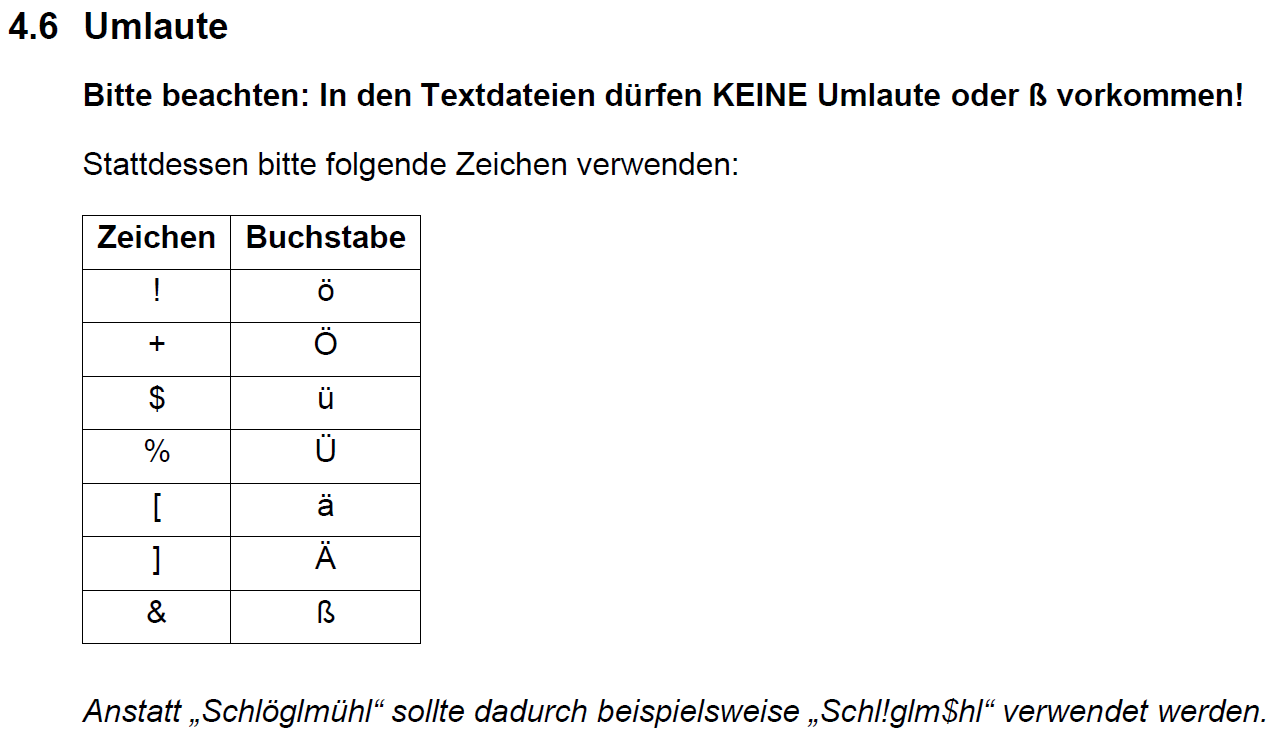 4.6 Umlaute

Bitte beachten: In den Textdateien dürfen KEINE Umlaute oder ß vorkommen!

Stattdessen bitte folgende Zeichen verwenden:

| Zeichen | Buchstabe |
|---|---|
| ! | ö |
| + | Ö |
| \$ | ü |
| % | Ü |
| [ | ä |
| ] | Ä |
| & | ß |

Anstatt „Schlöglmühl“ sollte dadurch beispielsweise „Schl!glm\$hl“ verwendet werden.